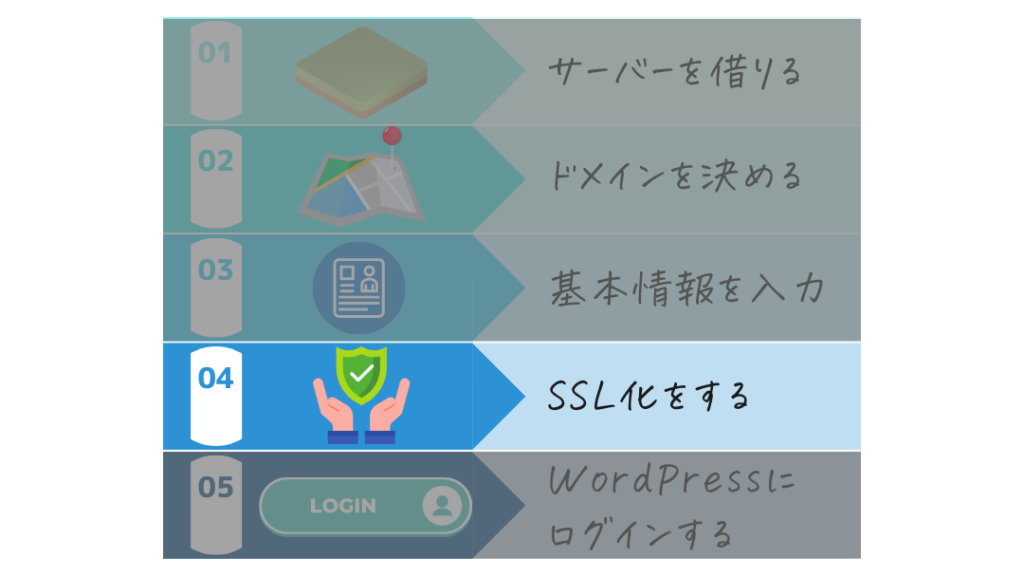 01
サーバーを借りる

02
ドメインを決める

03
基本情報を入力

04
SSL化をする

05
LOGIN
WordPressにログインする